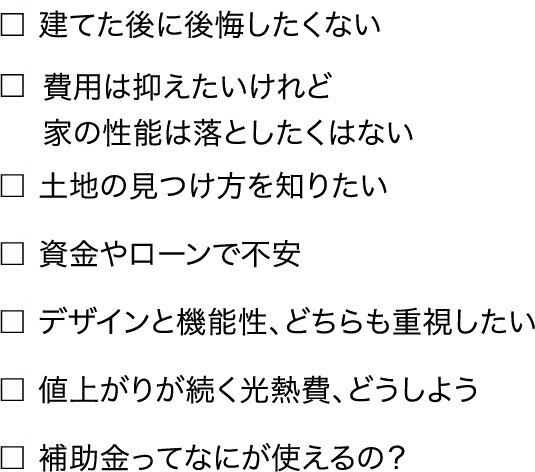 □ 建てた後に後悔したくない

□ 費用は抑えたいけれど
家の性能は落としたくはない

□ 土地の見つけ方を知りたい

□ 資金やローンで不安

□ デザインと機能性、どちらも重視したい

□ 値上がりが続く光熱費、どうしよう

□ 補助金ってなにが使えるの？